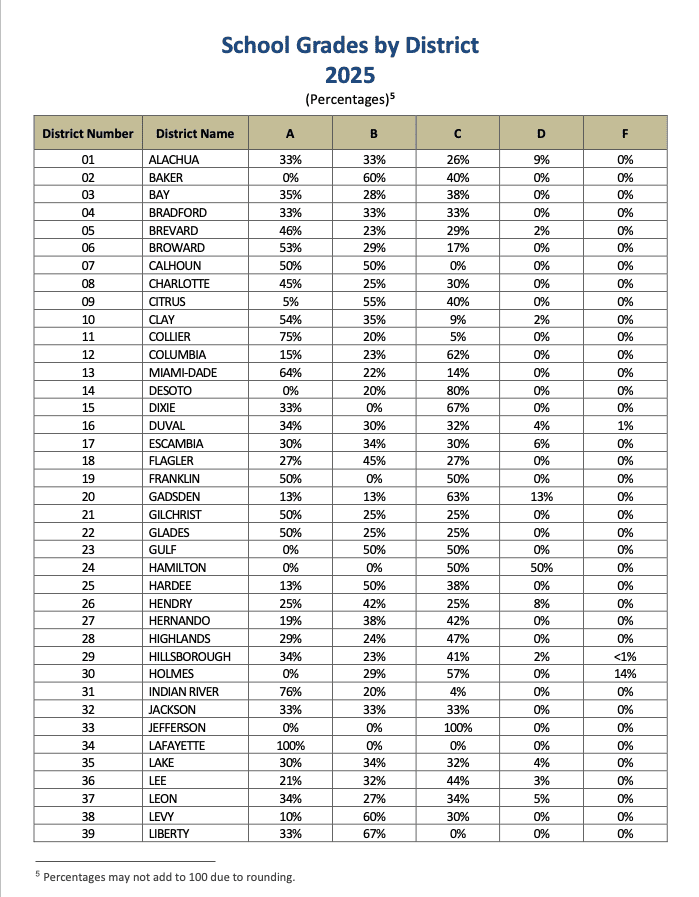 School Grades by District
2025
(Percentages)$^5$

| District Number | District Name | A | B | C | D | F |
|---|---|---|---|---|---|---|
| 01 | ALACHUA | 33% | 33% | 26% | 9% | 0% |
| 02 | BAKER | 0% | 60% | 40% | 0% | 0% |
| 03 | BAY | 35% | 28% | 38% | 0% | 0% |
| 04 | BRADFORD | 33% | 33% | 33% | 0% | 0% |
| 05 | BREVARD | 46% | 23% | 29% | 2% | 0% |
| 06 | BROWARD | 53% | 29% | 17% | 0% | 0% |
| 07 | CALHOUN | 50% | 50% | 0% | 0% | 0% |
| 08 | CHARLOTTE | 45% | 25% | 30% | 0% | 0% |
| 09 | CITRUS | 5% | 55% | 40% | 0% | 0% |
| 10 | CLAY | 54% | 35% | 9% | 2% | 0% |
| 11 | COLLIER | 75% | 20% | 5% | 0% | 0% |
| 12 | COLUMBIA | 15% | 23% | 62% | 0% | 0% |
| 13 | MIAMI-DADE | 64% | 22% | 14% | 0% | 0% |
| 14 | DESOTO | 0% | 20% | 80% | 0% | 0% |
| 15 | DIXIE | 33% | 0% | 67% | 0% | 0% |
| 16 | DUVAL | 34% | 30% | 32% | 4% | 1% |
| 17 | ESCAMBIA | 30% | 34% | 30% | 6% | 0% |
| 18 | FLAGLER | 27% | 45% | 27% | 0% | 0% |
| 19 | FRANKLIN | 50% | 0% | 50% | 0% | 0% |
| 20 | GADSDEN | 13% | 13% | 63% | 13% | 0% |
| 21 | GILCHRIST | 50% | 25% | 25% | 0% | 0% |
| 22 | GLADES | 50% | 25% | 25% | 0% | 0% |
| 23 | GULF | 0% | 50% | 50% | 0% | 0% |
| 24 | HAMILTON | 0% | 0% | 50% | 50% | 0% |
| 25 | HARDEE | 13% | 50% | 38% | 0% | 0% |
| 26 | HENDRY | 25% | 42% | 25% | 8% | 0% |
| 27 | HERNANDO | 19% | 38% | 42% | 0% | 0% |
| 28 | HIGHLANDS | 29% | 24% | 47% | 0% | 0% |
| 29 | HILLSBOROUGH | 34% | 23% | 41% | 2% | <1% |
| 30 | HOLMES | 0% | 29% | 57% | 0% | 14% |
| 31 | INDIAN RIVER | 76% | 20% | 4% | 0% | 0% |
| 32 | JACKSON | 33% | 33% | 33% | 0% | 0% |
| 33 | JEFFERSON | 0% | 0% | 100% | 0% | 0% |
| 34 | LAFAYETTE | 100% | 0% | 0% | 0% | 0% |
| 35 | LAKE | 30% | 34% | 32% | 4% | 0% |
| 36 | LEE | 21% | 32% | 44% | 3% | 0% |
| 37 | LEON | 34% | 27% | 34% | 5% | 0% |
| 38 | LEVY | 10% | 60% | 30% | 0% | 0% |
| 39 | LIBERTY | 33% | 67% | 0% | 0% | 0% |

$^5$ Percentages may not add to 100 due to rounding.